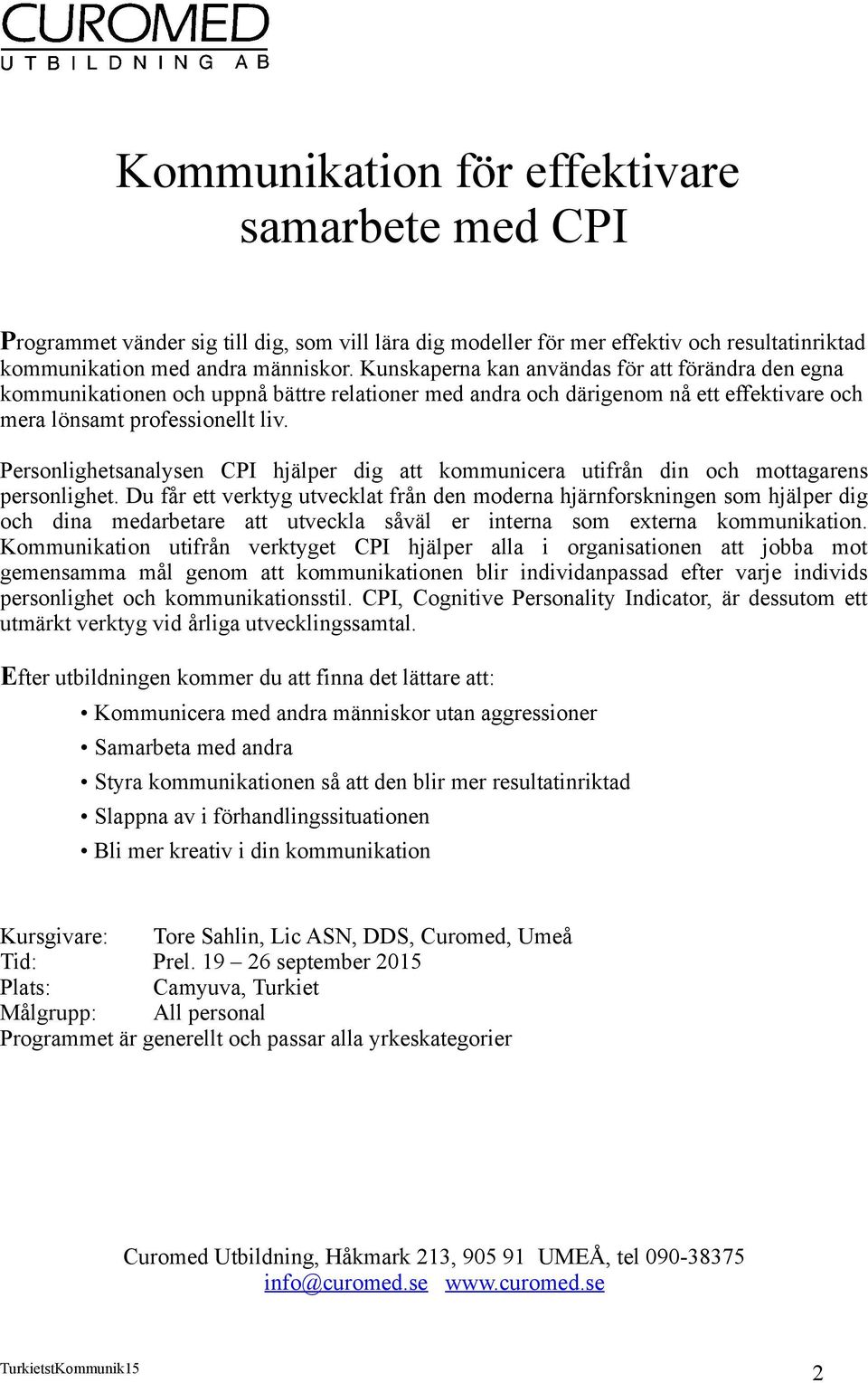 CUROMED
UTBILDNING AB

Kommunikation för effektivare samarbete med CPI

Programmet vänder sig till dig, som vill lära dig modeller för mer effektiv och resultatinriktad kommunikation med andra människor. Kunskaperna kan användas för att förändra den egna kommunikationen och uppnå bättre relationer med andra och därigenom nå ett effektivare och mera lönsamt professionellt liv.

Personlighetsanalysen CPI hjälper dig att kommunicera utifrån din och mottagarens personlighet. Du får ett verktyg utvecklat från den moderna hjärnforskningen som hjälper dig och dina medarbetare att utveckla såväl er interna som externa kommunikation. Kommunikation utifrån verktyget CPI hjälper alla i organisationen att jobba mot gemensamma mål genom att kommunikationen blir individanpassad efter varje individs personlighet och kommunikationsstil. CPI, Cognitive Personality Indicator, är dessutom ett utmärkt verktyg vid årliga utvecklingssamtal.

Efter utbildningen kommer du att finna det lättare att:

• Kommunicera med andra människor utan aggressioner
• Samarbeta med andra
• Styra kommunikationen så att den blir mer resultatinriktad
• Slappna av i förhandlingssituationen
• Bli mer kreativ i din kommunikation

Kursgivare: Tore Sahlin, Lic ASN, DDS, Curomed, Umeå
Tid: Prel. 19 – 26 september 2015
Plats: Camyuva, Turkiet
Målgrupp: All personal
Programmet är generellt och passar alla yrkeskategorier

Curomed Utbildning, Håkmark 213, 905 91 UMEÅ, tel 090-38375
info@curomed.se www.curomed.se

TurkietstKommunik15
2